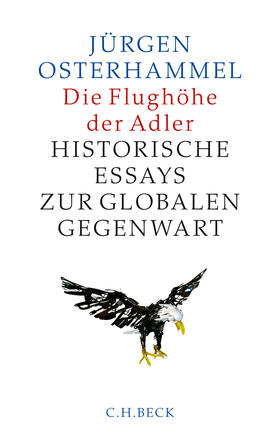 JÜRGEN
OSTERHAMMEL
Die Flughöhe
der Adler
HISTORISCHE
ESSAYS
ZUR GLOBALEN
GEGENWART

C.H.BECK